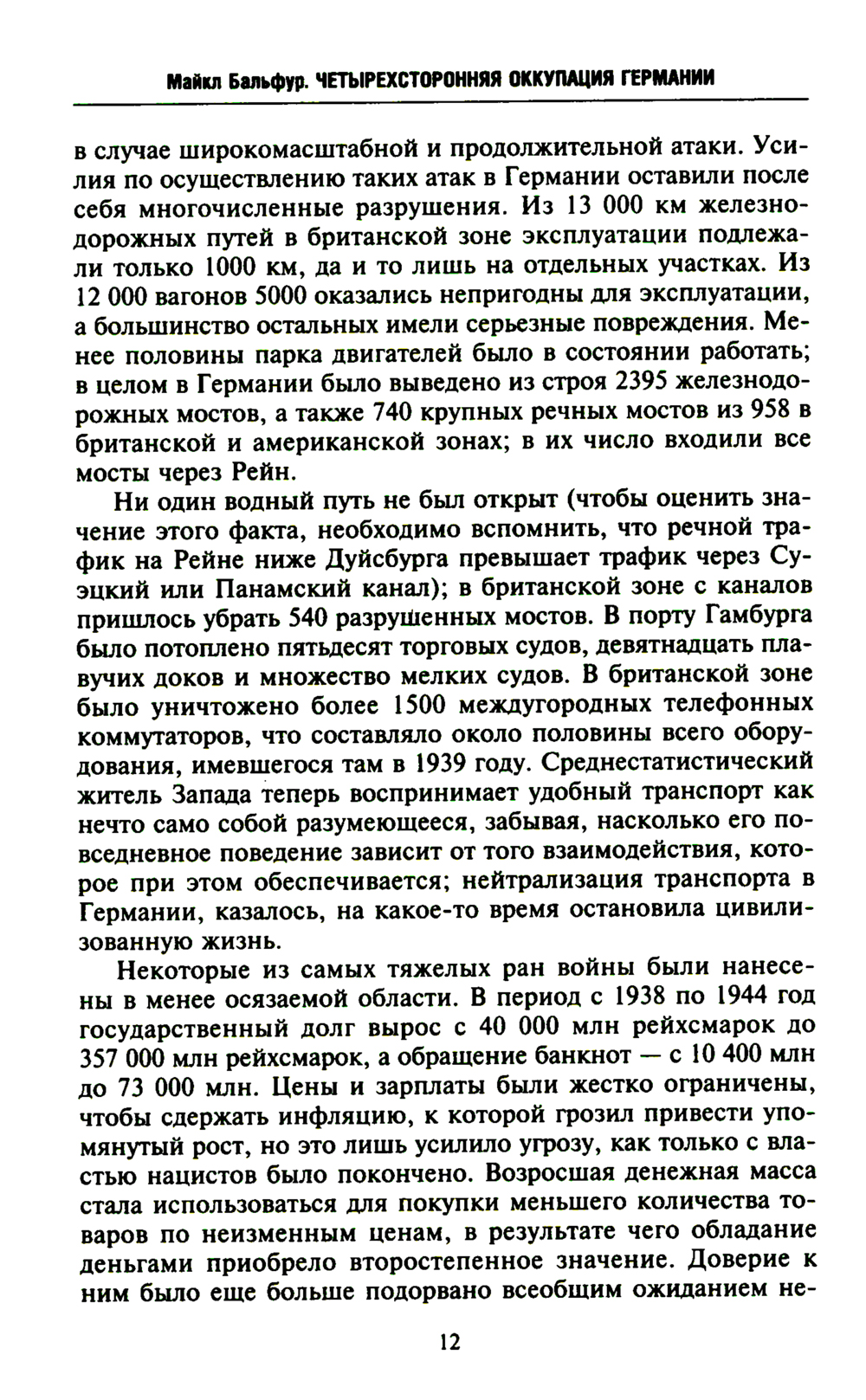 Майкл Бальфур. ЧЕТЫРЕХСТОРОННЯЯ ОККУПАЦИЯ ГЕРМАНИИ

в случае широкомасштабной и продолжительной атаки. Усилия по осуществлению таких атак в Германии оставили после себя многочисленные разрушения. Из 13 000 км железнодорожных путей в британской зоне эксплуатации подлежали только 1000 км, да и то лишь на отдельных участках. Из 12 000 вагонов 5000 оказались непригодны для эксплуатации, а большинство остальных имели серьезные повреждения. Менее половины парка двигателей было в состоянии работать; в целом в Германии было выведено из строя 2395 железнодорожных мостов, а также 740 крупных речных мостов из 958 в британской и американской зонах; в их число входили все мосты через Рейн.

Ни один водный путь не был открыт (чтобы оценить значение этого факта, необходимо вспомнить, что речной трафик на Рейне ниже Дуйсбурга превышает трафик через Суэцкий или Панамский канал); в британской зоне с каналов пришлось убрать 540 разрушенных мостов. В порту Гамбурга было потоплено пятьдесят торговых судов, девятнадцать плавучих доков и множество мелких судов. В британской зоне было уничтожено более 1500 междугородных телефонных коммутаторов, что составляло около половины всего оборудования, имевшегося там в 1939 году. Среднестатистический житель Запада теперь воспринимает удобный транспорт как нечто само собой разумеющееся, забывая, насколько его повседневное поведение зависит от того взаимодействия, которое при этом обеспечивается; нейтрализация транспорта в Германии, казалось, на какое-то время остановила цивилизованную жизнь.

Некоторые из самых тяжелых ран войны были нанесены в менее осязаемой области. В период с 1938 по 1944 год государственный долг вырос с 40 000 млн рейхсмарок до 357 000 млн рейхсмарок, а обращение банкнот — с 10 400 млн до 73 000 млн. Цены и зарплаты были жестко ограничены, чтобы сдержать инфляцию, к которой грозил привести упомянутый рост, но это лишь усилило угрозу, как только с властью нацистов было покончено. Возросшая денежная масса стала использоваться для покупки меньшего количества товаров по неизменным ценам, в результате чего обладание деньгами приобрело второстепенное значение. Доверие к ним было еще больше подорвано всеобщим ожиданием не-

12